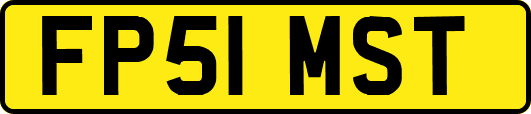 FP51 MST